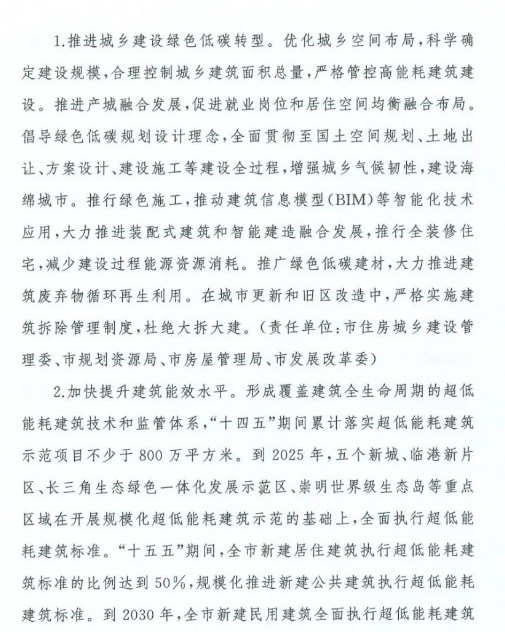 1.推进城乡建设绿色低碳转型。优化城乡空间布局，科学确定建设规模，合理控制城乡建筑面积总量，严格管控高能耗建筑建设。推进产城融合发展，促进就业岗位和居住空间均衡融合布局。倡导绿色低碳规划设计理念，全面贯彻至国土空间规划、土地出让、方案设计、建设施工等建设全过程，增强城乡气候韧性，建设海绵城市。推行绿色施工，推动建筑信息模型（BIM）等智能化技术应用，大力推进装配式建筑和智能建造融合发展，推行全装修住宅，减少建设过程能源资源消耗。推广绿色低碳建材，大力推进建筑废弃物循环再生利用。在城市更新和旧区改造中，严格实施建筑拆除管理制度，杜绝大拆大建。（责任单位：市住房城乡建设管理委、市规划资源局、市房屋管理局、市发展改革委）

2.加快提升建筑能效水平。形成覆盖建筑全生命周期的超低能耗建筑技术和监管体系，“十四五”期间累计落实超低能耗建筑示范项目不少于800万平方米。到2025年，五个新城、临港新片区、长三角生态绿色一体化发展示范区、崇明世界级生态岛等重点区域在开展规模化超低能耗建筑示范的基础上，全面执行超低能耗建筑标准。“十五五”期间，全市新建居住建筑执行超低能耗建筑标准的比例达到50%，规模化推进新建公共建筑执行超低能耗建筑标准。到2030年，全市新建民用建筑全面执行超低能耗建筑